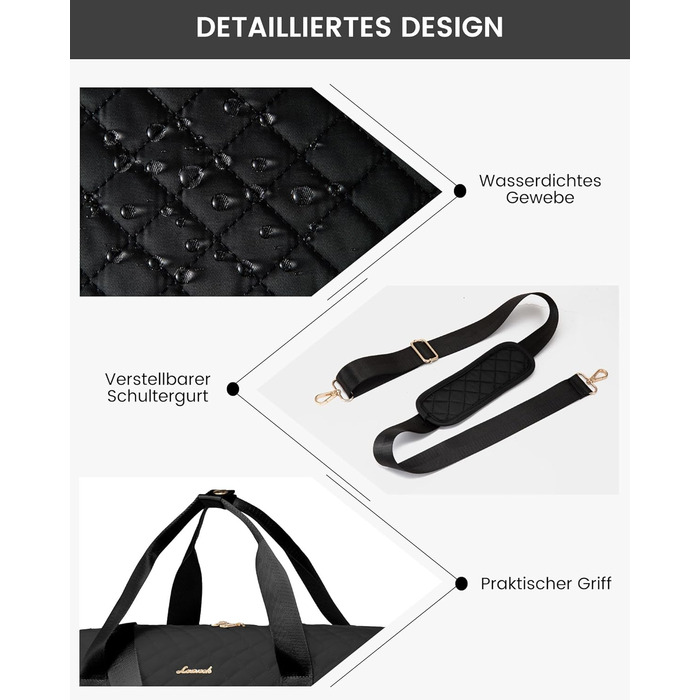 DETAILLIERTES DESIGN

Wasserdichtes
Gewebe

Verstellbarer
Schultergurt

Praktischer Griff